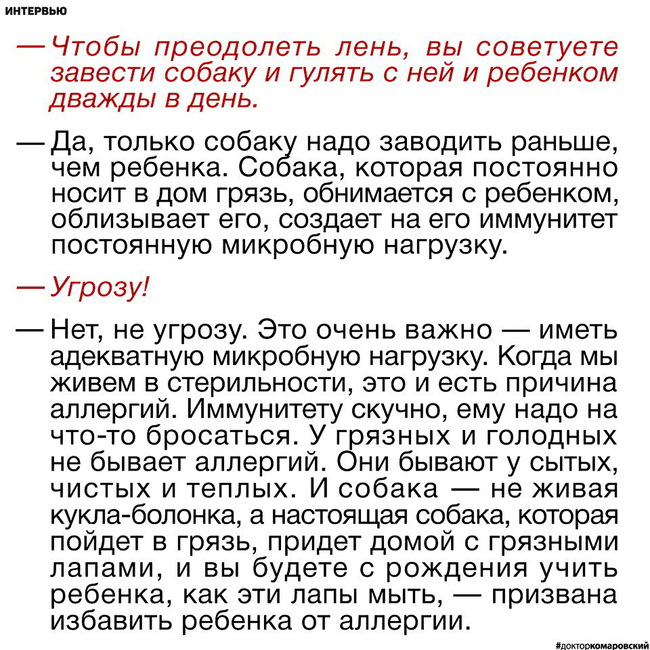 ИНТЕРВЬЮ

— Чтобы преодолеть лень, вы советуете завести собаку и гулять с ней и ребенком дважды в день.

— Да, только собаку надо заводить раньше, чем ребенка. Собака, которая постоянно носит в дом грязь, обнимается с ребенком, облизывает его, создает на его иммунитет постоянную микробную нагрузку.

— Угрозу!

— Нет, не угрозу. Это очень важно — иметь адекватную микробную нагрузку. Когда мы живем в стерильности, это и есть причина аллергий. Иммунитету скучно, ему надо на что-то бросаться. У грязных и голодных не бывает аллергий. Они бывают у сытых, чистых и теплых. И собака — не живая кукла-болонка, а настоящая собака, которая пойдет в грязь, придет домой с грязными лапами, и вы будете с рождения учить ребенка, как эти лапы мыть, — призвана избавить ребенка от аллергии.

#докторкомаровский